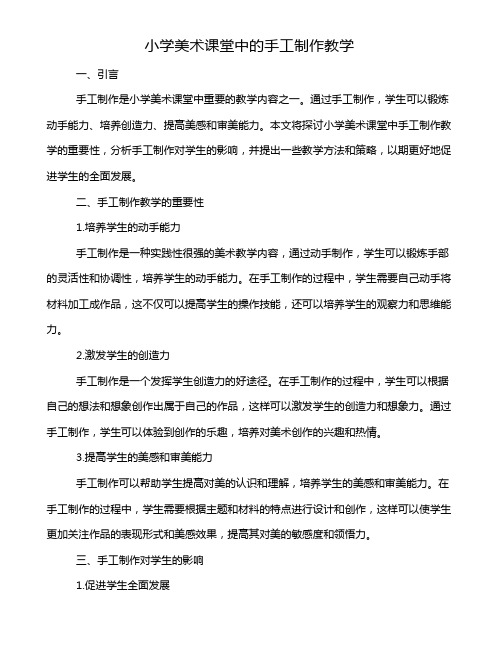 小学美术课堂中的手工制作教学

一、引言

手工制作是小学美术课堂中重要的教学内容之一。通过手工制作，学生可以锻炼动手能力、培养创造力、提高美感和审美能力。本文将探讨小学美术课堂中手工制作教学的重要性，分析手工制作对学生的影响，并提出一些教学方法和策略，以期更好地促进学生的全面发展。

二、手工制作教学的重要性

1.培养学生的动手能力

手工制作是一种实践性很强的美术教学内容，通过动手制作，学生可以锻炼手部的灵活性和协调性，培养学生的动手能力。在手工制作的过程中，学生需要自己动手将材料加工成作品，这不仅可以提高学生的操作技能，还可以培养学生的观察力和思维能力。

2.激发学生的创造力

手工制作是一个发挥学生创造力的好途径。在手工制作的过程中，学生可以根据自己的想法和想象创作出属于自己的作品，这样可以激发学生的创造力和想象力。通过手工制作，学生可以体验到创作的乐趣，培养对美术创作的兴趣和热情。

3.提高学生的美感和审美能力

手工制作可以帮助学生提高对美的认识和理解，培养学生的美感和审美能力。在手工制作的过程中，学生需要根据主题和材料的特点进行设计和创作，这样可以使学生更加关注作品的表现形式和美感效果，提高其对美的敏感度和领悟力。

三、手工制作对学生的影响

1.促进学生全面发展